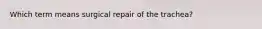 Which term means surgical repair of the trachea?